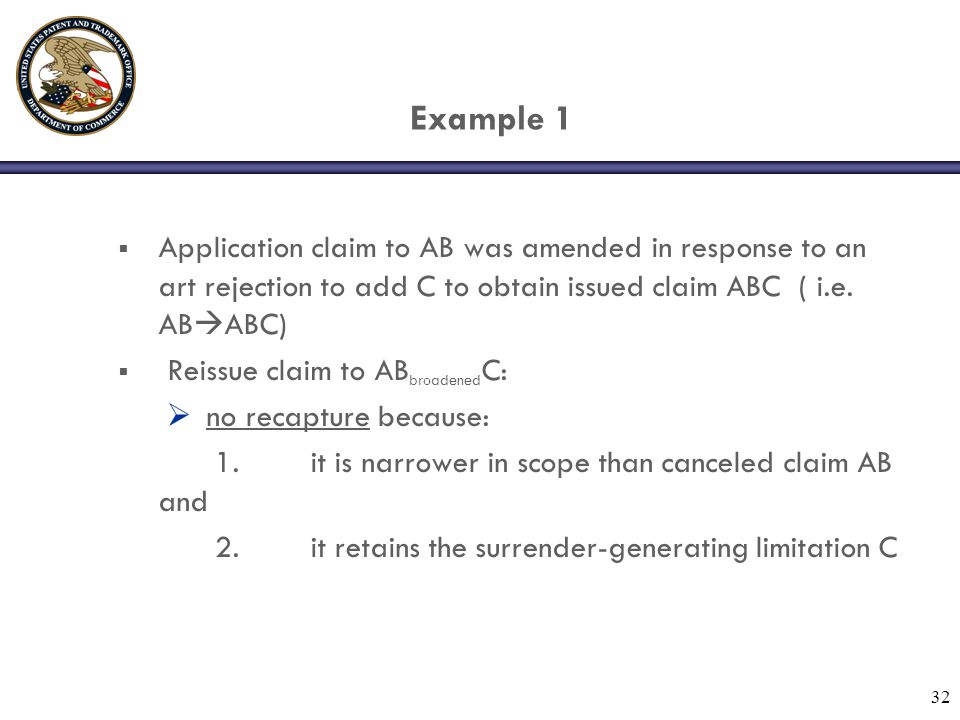 UNITED STATES PATENT AND TRADEMARK OFFICE DEPARTMENT OF COMMERCE

Example 1

▪ Application claim to AB was amended in response to an art rejection to add C to obtain issued claim ABC ( i.e. AB→ABC)

▪ Reissue claim to AB$_{broadened}$C:

➢ no recapture because:

1. it is narrower in scope than canceled claim AB and

2. it retains the surrender-generating limitation C

32